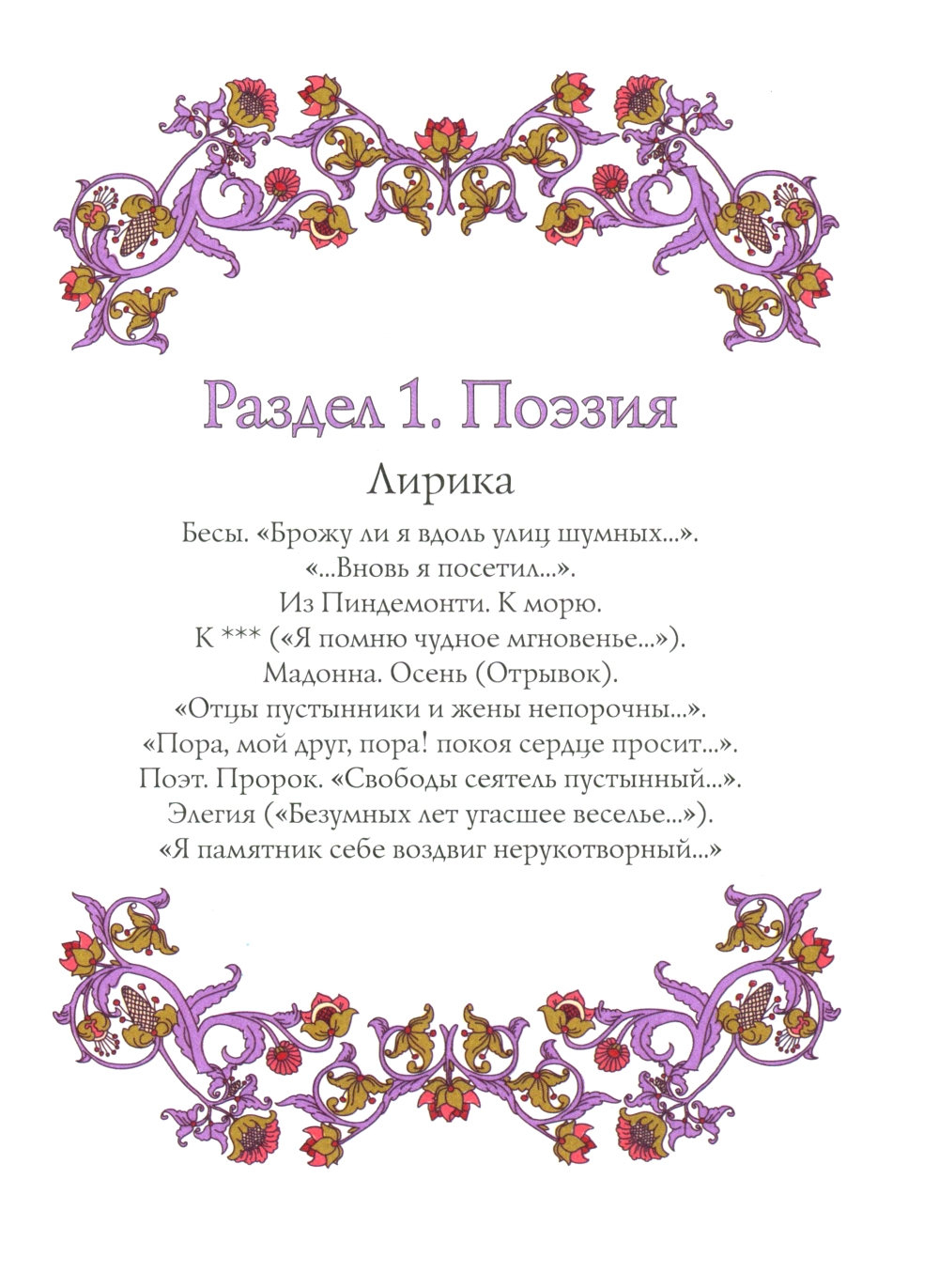 Раздел 1. Поэзия

Лирика

Бесы. «Брожу ли я вдоль улиц шумных...».
«...Вновь я посетил...».
Из Пиндемонти. К морю.
К *** («Я помню чудное мгновенье...»).
Мадонна. Осень (Отрывок).
«Отцы пустынники и жены непорочны...».
«Пора, мой друг, пора! покоя сердце просит...».
Поэт. Пророк. «Свободы сеятель пустынный...».
Элегия («Безумных лет угасшее веселье...»).
«Я памятник себе воздвиг нерукотворный...»